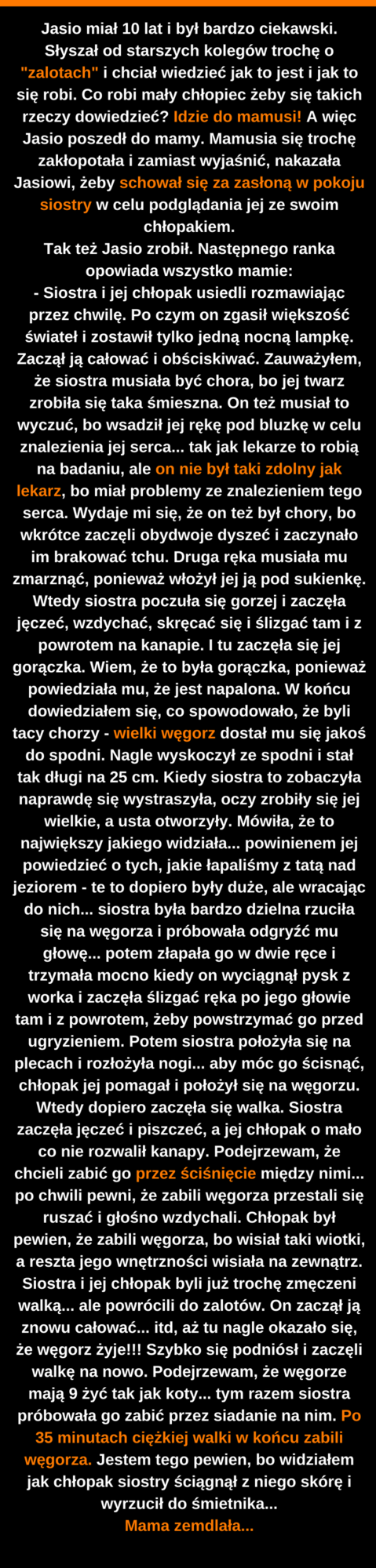 Jasio miał 10 lat i był bardzo ciekawski. Słyszał od starszych kolegów trochę o "zalotach" i chciał wiedzieć jak to jest i jak to się robi. Co robi mały chłopiec żeby się takich rzeczy dowiedzieć? Idzie do mamusi! A więc Jasio poszedł do mamy. Mamusia się trochę zakłopotała i zamiast wyjaśnić, nakazała Jasiowi, żeby schował się za zasłoną w pokoju siostry w celu podglądania jej ze swoim chłopakiem.
Tak też Jasio zrobił. Następnego ranka opowiada wszystko mamie:
- Siostra i jej chłopak usiedli rozmawiając przez chwilę. Po czym on zgasił większość świateł i zostawił tylko jedną nocną lampkę. Zaczął ją całować i obściskiwać. Zauważyłem, że siostra musiała być chora, bo jej twarz zrobiła się taka śmieszna. On też musiał to wyczuć, bo wsadził jej rękę pod bluzkę w celu znalezienia jej serca... tak jak lekarze to robią na badaniu, ale on nie był taki zdolny jak lekarz, bo miał problemy ze znalezieniem tego serca. Wydaje mi się, że on też był chory, bo wkrótce zaczęli obydwoje dyszeć i zaczynało im brakować tchu. Druga ręka musiała mu zmarznąć, ponieważ włożył jej ją pod sukienkę. Wtedy siostra poczuła się gorzej i zaczęła jęczeć, wzdychać, skręcać się i ślizgać tam i z powrotem na kanapie. I tu zaczęła się jej gorączka. Wiem, że to była gorączka, ponieważ powiedziała mu, że jest napalona. W końcu dowiedziałem się, co spowodowało, że byli tacy chorzy - wielki węgorz dostał mu się jakoś do spodni. Nagle wyskoczył ze spodni i stał tak długi na 25 cm. Kiedy siostra to zobaczyła naprawdę się wystraszyła, oczy zrobiły się jej wielkie, a usta otworzyły. Mówiła, że to największy jakiego widziała... powinienem jej powiedzieć o tych, jakie łapaliśmy z tatą nad jeziorem - te to dopiero były duże, ale wracając do nich... siostra była bardzo dzielna rzuciła się na węgorza i próbowała odgryźć mu głowę... potem złapała go w dwie ręce i trzymała mocno kiedy on wyciągnął pysk z worka i zaczęła ślizgać ręka po jego głowie tam i z powrotem, żeby powstrzymać go przed ugryzieniem. Potem siostra położyła się na plecach i rozłożyła nogi... aby móc go ścisnąć, chłopak jej pomagał i położył się na węgorzu. Wtedy dopiero zaczęła się walka. Siostra zaczęła jęczeć i piszczeć, a jej chłopak o mało co nie rozwalił kanapy. Podejrzewam, że chcieli zabić go przez ściśnięcie między nimi... po chwili pewni, że zabili węgorza przestali się ruszać i głośno wzdychali. Chłopak był pewien, że zabili węgorza, bo wisiał taki wiotki, a reszta jego wnętrzności wisiała na zewnątrz. Siostra i jej chłopak byli już trochę zmęczeni walką... ale powrócili do zalotów. On zaczął ją znowu całować... itd, aż tu nagle okazało się, że węgorz żyje!!! Szybko się podniósł i zaczęli walkę na nowo. Podejrzewam, że węgorze mają 9 żyć tak jak koty... tym razem siostra próbowała go zabić przez siadanie na nim. Po 35 minutach ciężkiej walki w końcu zabili węgorza. Jestem tego pewien, bo widziałem jak chłopak siostry ściągnął z niego skórę i wyrzucił do śmietnika...
Mama zemdlała...